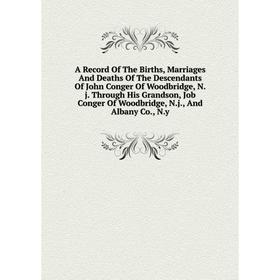 A Record Of The Births, Marriages And Deaths Of The Descendants Of John Conger Of Woodbridge, N. j. Through His Grandson, Job Conger Of Woodbridge, N.j., And Albany Co., N.y